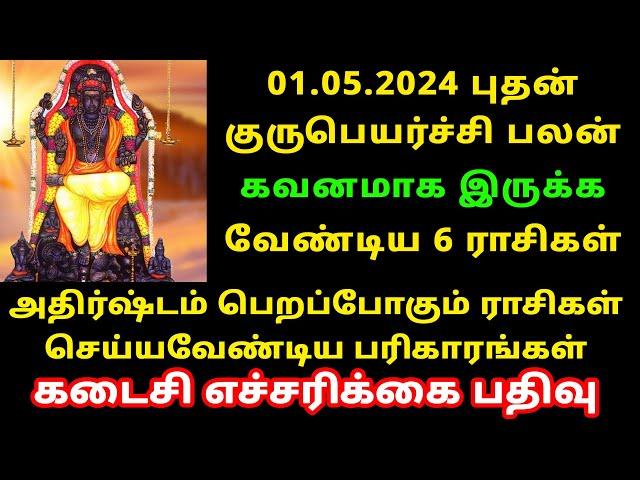 01.05.2024 புதன்
குருபெயர்ச்சி பலன்
கவனமாக இருக்க
வேண்டிய 6 ராசிகள்
அதிர்ஷ்டம் பெறப்போகும் ராசிகள்
செய்யவேண்டிய பரிகாரங்கள்
கடைசி எச்சரிக்கை பதிவு